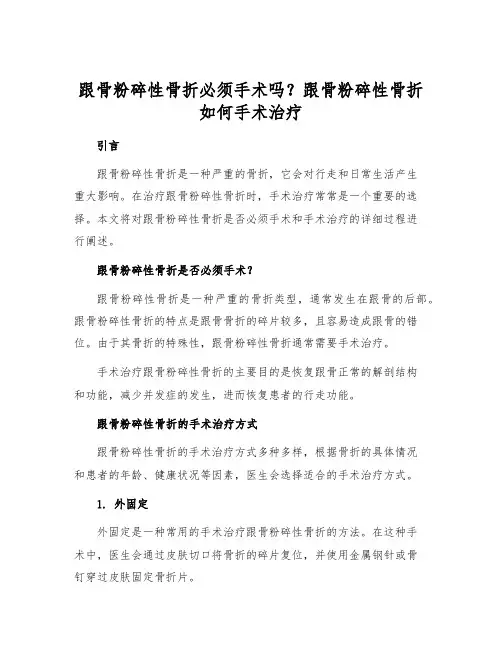 跟骨粉碎性骨折必须手术吗？跟骨粉碎性骨折如何手术治疗

引言

跟骨粉碎性骨折是一种严重的骨折，它会对行走和日常生活产生重大影响。在治疗跟骨粉碎性骨折时，手术治疗常常是一个重要的选择。本文将对跟骨粉碎性骨折是否必须手术和手术治疗的详细过程进行阐述。

跟骨粉碎性骨折是否必须手术？

跟骨粉碎性骨折是一种严重的骨折类型，通常发生在跟骨的后部。跟骨粉碎性骨折的特点是跟骨骨折的碎片较多，且容易造成跟骨的错位。由于其骨折的特殊性，跟骨粉碎性骨折通常需要手术治疗。

手术治疗跟骨粉碎性骨折的主要目的是恢复跟骨正常的解剖结构和功能，减少并发症的发生，进而恢复患者的行走功能。

跟骨粉碎性骨折的手术治疗方式

跟骨粉碎性骨折的手术治疗方式多种多样，根据骨折的具体情况和患者的年龄、健康状况等因素，医生会选择适合的手术治疗方式。

1. 外固定

外固定是一种常用的手术治疗跟骨粉碎性骨折的方法。在这种手术中，医生会通过皮肤切口将骨折的碎片复位，并使用金属钢针或骨钉穿过皮肤固定骨折片。